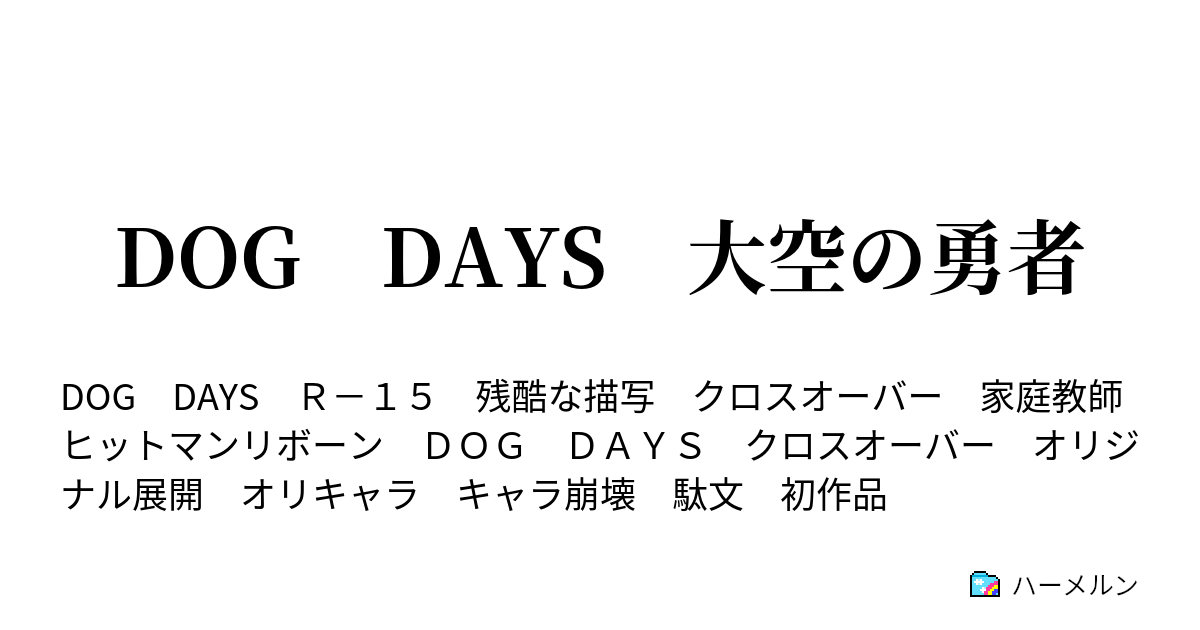 DOG　DAYS　大空の勇者

DOG　DAYS　Ｒ－１５　残酷な描写　クロスオーバー　家庭教師ヒットマンリボーン　ＤＯＧ　ＤＡＹＳ　クロスオーバー　オリジナル展開　オリキャラ　キャラ崩壊　駄文　初作品

ハーメルン